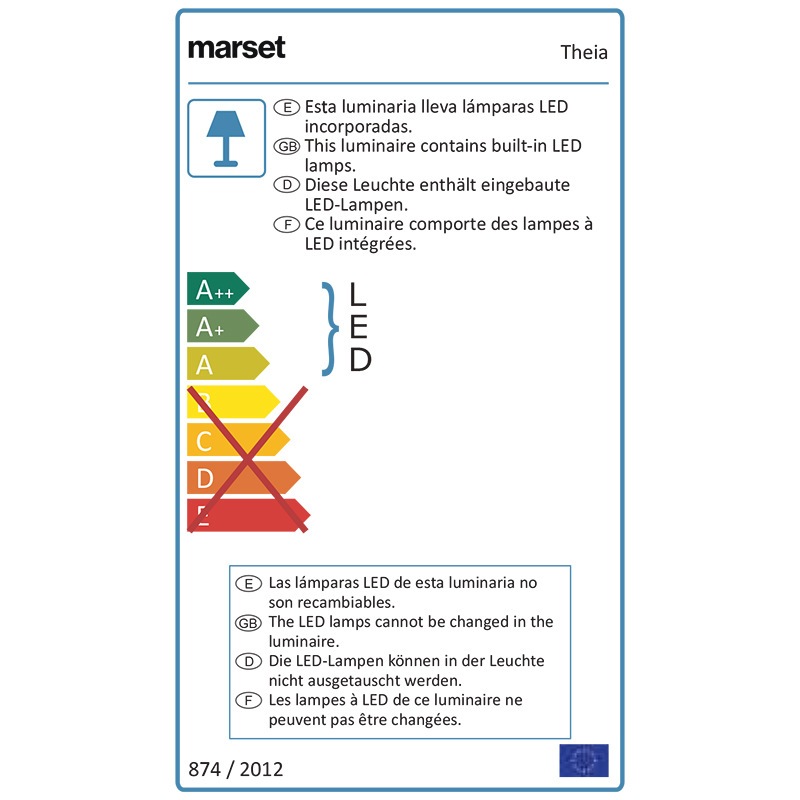 marset

Theia

E Esta luminaria lleva lámparas LED incorporadas.
GB This luminaire contains built-in LED lamps.
D Diese Leuchte enthält eingebaute LED-Lampen.
F Ce luminaire comporte des lampes à LED intégrées.

A++
A+
A
B
C
D
E

L
E
D

E Las lámparas LED de esta luminaria no son recambiables.
GB The LED lamps cannot be changed in the luminaire.
D Die LED-Lampen können in der Leuchte nicht ausgetauscht werden.
F Les lampes à LED de ce luminaire ne peuvent pas être changées.

874 / 2012